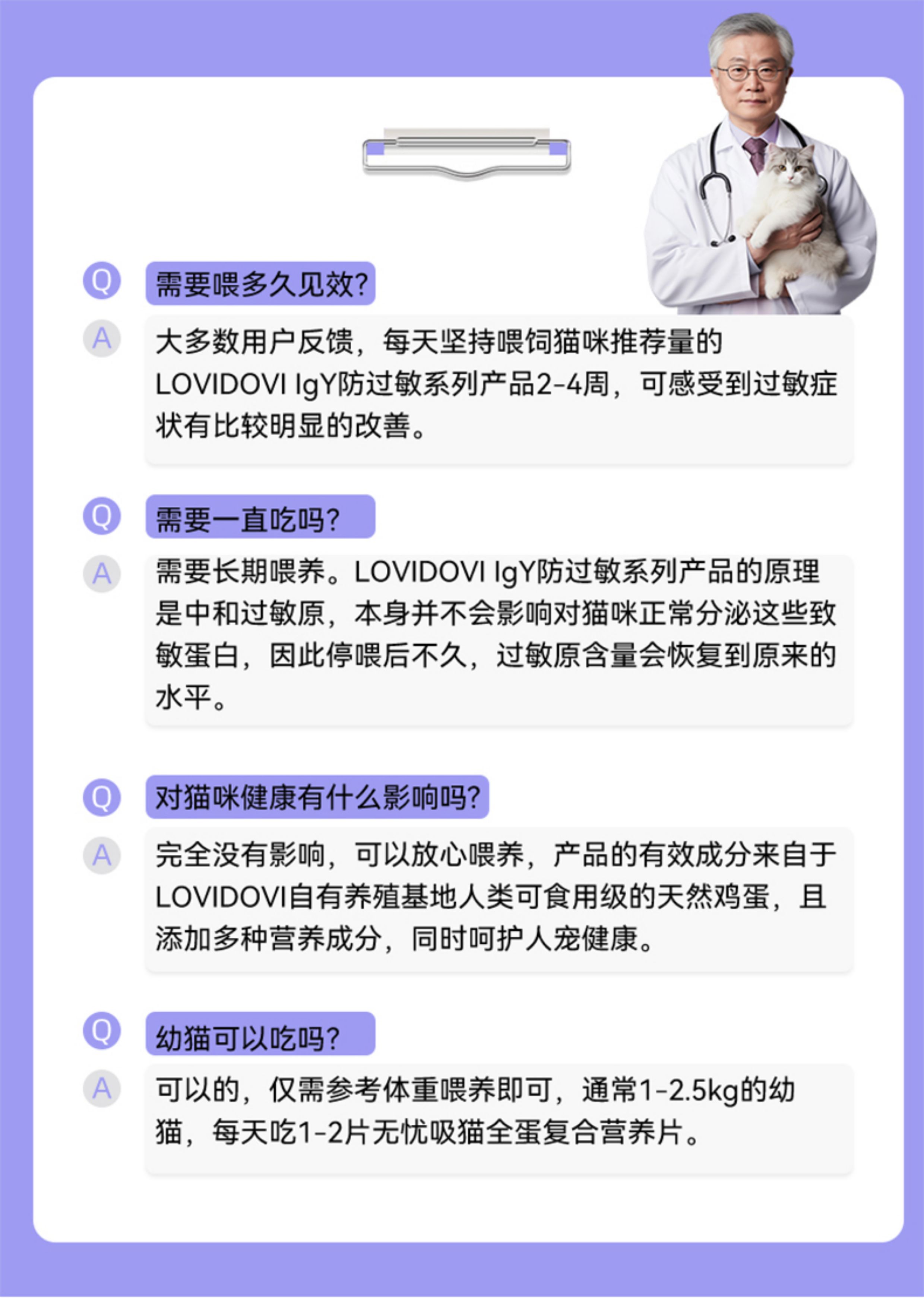 Q
需要喂多久见效?

A
大多数用户反馈，每天坚持喂饲猫咪推荐量的LOVIDOVI IgY防过敏系列产品2-4周，可感受到过敏症状有比较明显的改善。

Q
需要一直吃吗?

A
需要长期喂养。LOVIDOVI IgY防过敏系列产品的原理是中和过敏原，本身并不会影响对猫咪正常分泌这些致敏蛋白，因此停喂后不久，过敏原含量会恢复到原来的水平。

Q
对猫咪健康有什么影响吗?

A
完全没有影响，可以放心喂养，产品的有效成分来自于LOVIDOVI自有养殖基地人类可食用级的天然鸡蛋，且添加多种营养成分，同时呵护人宠健康。

Q
幼猫可以吃吗?

A
可以的，仅需参考体重喂养即可，通常1-2.5kg的幼猫，每天吃1-2片无忧吸猫全蛋复合营养片。